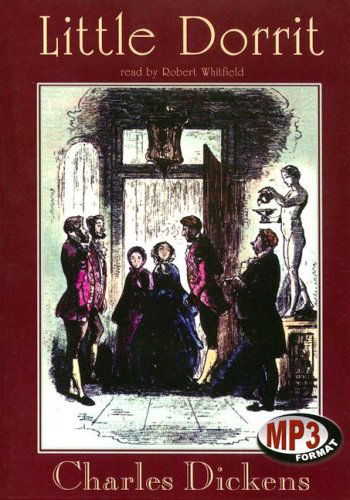 Little Dorrit

read by Robert Whitfield

MP3 FORMAT

Charles Dickens